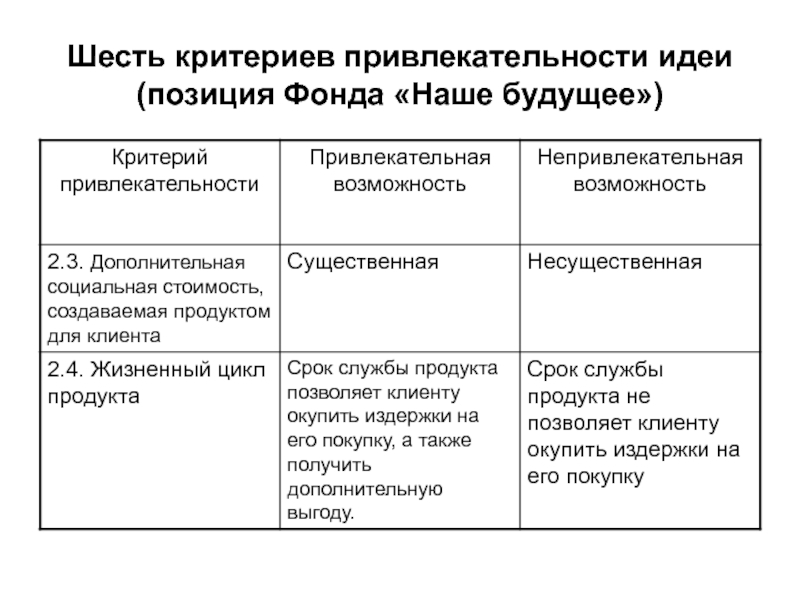 Шесть критериев привлекательности идеи (позиция Фонда «Наше будущее»)

| Критерий привлекательности | Привлекательная возможность | Непривлекательная возможность |
|---|---|---|
| 2.3. Дополнительная социальная стоимость, создаваемая продуктом для клиента | Существенная | Несущественная |
| 2.4. Жизненный цикл продукта | Срок службы продукта позволяет клиенту окупить издержки на его покупку, а также получить дополнительную выгоду. | Срок службы продукта не позволяет клиенту окупить издержки на его покупку |